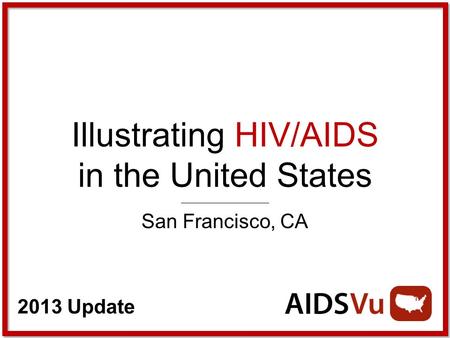 Illustrating HIV/AIDS in the United States

San Francisco, CA

2013 Update

AIDSVu